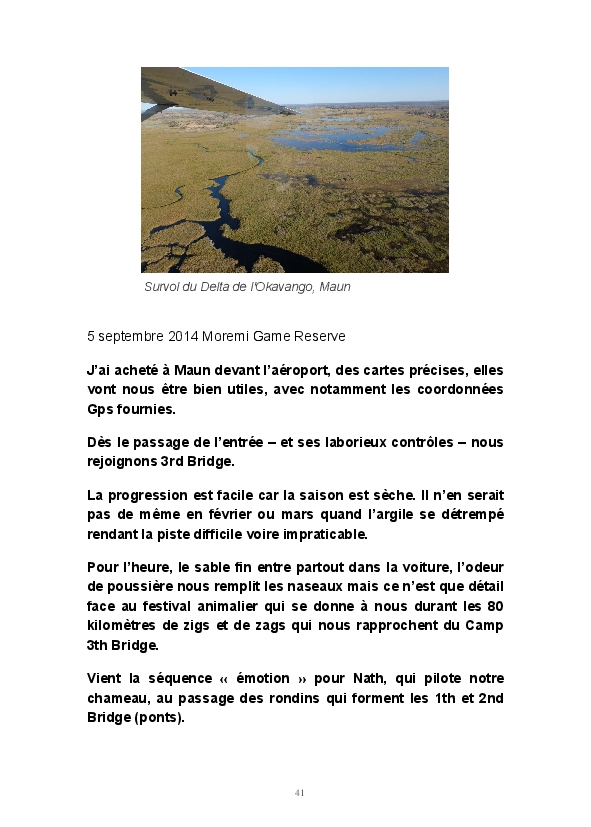 Survol du Delta de l'Okavango, Maun

5 septembre 2014 Moremi Game Reserve

J'ai acheté à Maun devant l'aéroport, des cartes précises, elles vont nous être bien utiles, avec notamment les coordonnées Gps fournies.

Dès le passage de l'entrée – et ses laborieux contrôles – nous rejoignons 3rd Bridge.

La progression est facile car la saison est sèche. Il n'en serait pas de même en février ou mars quand l'argile se détrempé rendant la piste difficile voire impraticable.

Pour l'heure, le sable fin entre partout dans la voiture, l'odeur de poussière nous remplit les naseaux mais ce n'est que détail face au festival animalier qui se donne à nous durant les 80 kilomètres de zigs et de zags qui nous rapprochent du Camp 3th Bridge.

Vient la séquence « émotion » pour Nath, qui pilote notre chameau, au passage des rondins qui forment les 1th et 2nd Bridge (ponts).

41